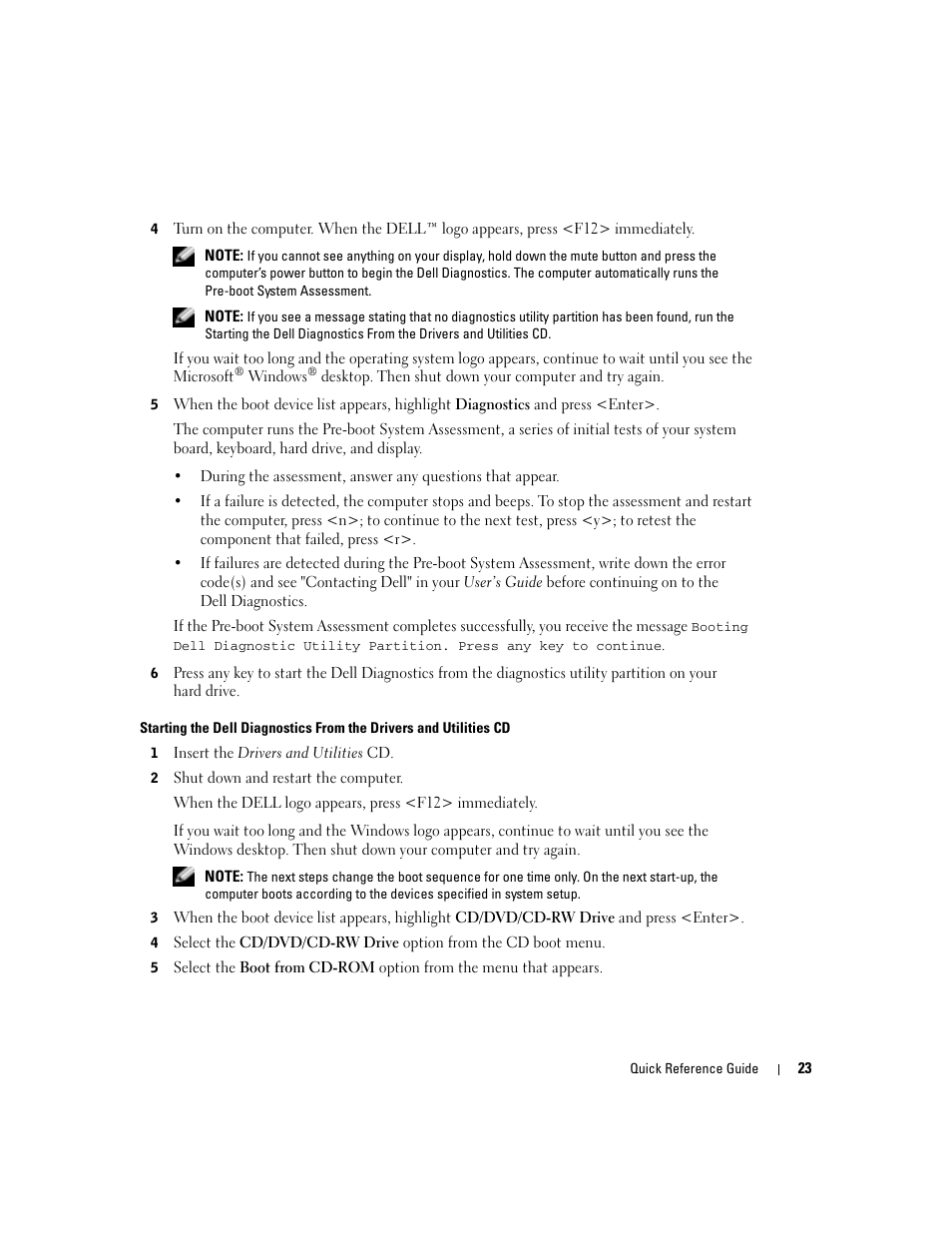 4 Turn on the computer. When the DELL™ logo appears, press <F12> immediately.

NOTE: If you cannot see anything on your display, hold down the mute button and press the computer's power button to begin the Dell Diagnostics. The computer automatically runs the Pre-boot System Assessment.

NOTE: If you see a message stating that no diagnostics utility partition has been found, run the Starting the Dell Diagnostics From the Drivers and Utilities CD.

If you wait too long and the operating system logo appears, continue to wait until you see the Microsoft® Windows® desktop. Then shut down your computer and try again.

5 When the boot device list appears, highlight Diagnostics and press <Enter>.

The computer runs the Pre-boot System Assessment, a series of initial tests of your system board, keyboard, hard drive, and display.

• During the assessment, answer any questions that appear.

• If a failure is detected, the computer stops and beeps. To stop the assessment and restart the computer, press <n>; to continue to the next test, press <y>; to retest the component that failed, press <r>.

• If failures are detected during the Pre-boot System Assessment, write down the error code(s) and see "Contacting Dell" in your User's Guide before continuing on to the Dell Diagnostics.

If the Pre-boot System Assessment completes successfully, you receive the message Booting Dell Diagnostic Utility Partition. Press any key to continue.

6 Press any key to start the Dell Diagnostics from the diagnostics utility partition on your hard drive.

Starting the Dell Diagnostics From the Drivers and Utilities CD

1 Insert the Drivers and Utilities CD.

2 Shut down and restart the computer.

When the DELL logo appears, press <F12> immediately.

If you wait too long and the Windows logo appears, continue to wait until you see the Windows desktop. Then shut down your computer and try again.

NOTE: The next steps change the boot sequence for one time only. On the next start-up, the computer boots according to the devices specified in system setup.

3 When the boot device list appears, highlight CD/DVD/CD-RW Drive and press <Enter>.

4 Select the CD/DVD/CD-RW Drive option from the CD boot menu.

5 Select the Boot from CD-ROM option from the menu that appears.

Quick Reference Guide | 23